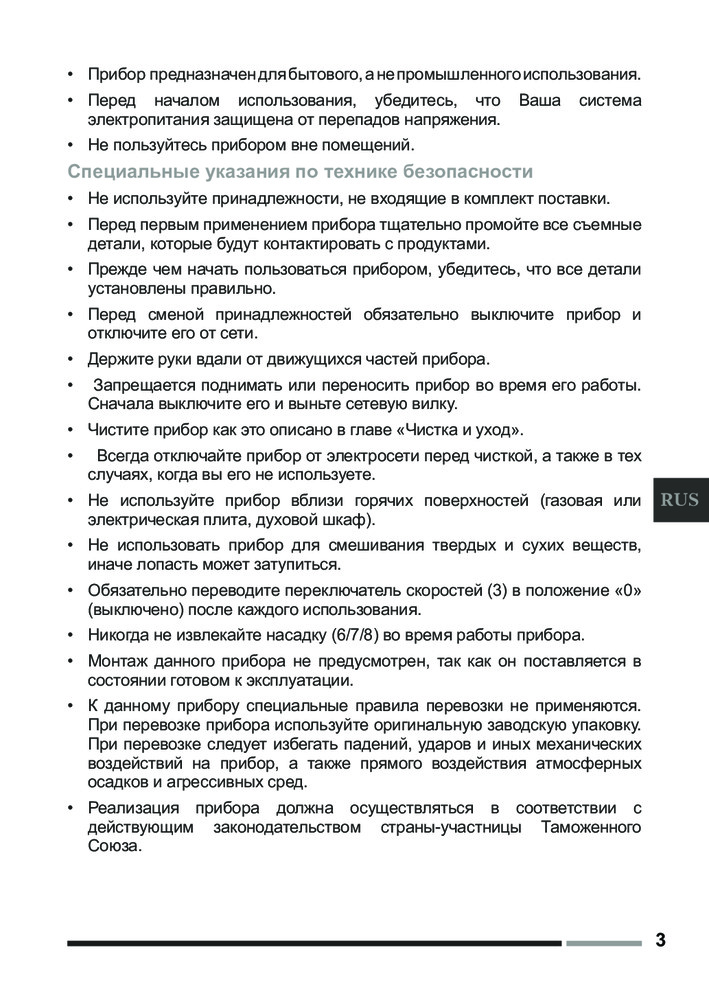 • Прибор предназначен для бытового, а не промышленного использования.
• Перед началом использования, убедитесь, что Ваша система электропитания защищена от перепадов напряжения.
• Не пользуйтесь прибором вне помещений.

Специальные указания по технике безопасности

• Не используйте принадлежности, не входящие в комплект поставки.
• Перед первым применением прибора тщательно промойте все съемные детали, которые будут контактировать с продуктами.
• Прежде чем начать пользоваться прибором, убедитесь, что все детали установлены правильно.
• Перед сменой принадлежностей обязательно выключите прибор и отключите его от сети.
• Держите руки вдали от движущихся частей прибора.
• Запрещается поднимать или переносить прибор во время его работы. Сначала выключите его и выньте сетевую вилку.
• Чистите прибор как это описано в главе «Чистка и уход».
• Всегда отключайте прибор от электросети перед чисткой, а также в тех случаях, когда вы его не используете.
• Не используйте прибор вблизи горячих поверхностей (газовая или электрическая плита, духовой шкаф).
• Не использовать прибор для смешивания твердых и сухих веществ, иначе лопасть может затупиться.
• Обязательно переводите переключатель скоростей (3) в положение «0» (выключено) после каждого использования.
• Никогда не извлекайте насадку (6/7/8) во время работы прибора.
• Монтаж данного прибора не предусмотрен, так как он поставляется в состоянии готовом к эксплуатации.
• К данному прибору специальные правила перевозки не применяются. При перевозке прибора используйте оригинальную заводскую упаковку. При перевозке следует избегать падений, ударов и иных механических воздействий на прибор, а также прямого воздействия атмосферных осадков и агрессивных сред.
• Реализация прибора должна осуществляться в соответствии с действующим законодательством страны-участницы Таможенного Союза.

RUS

3